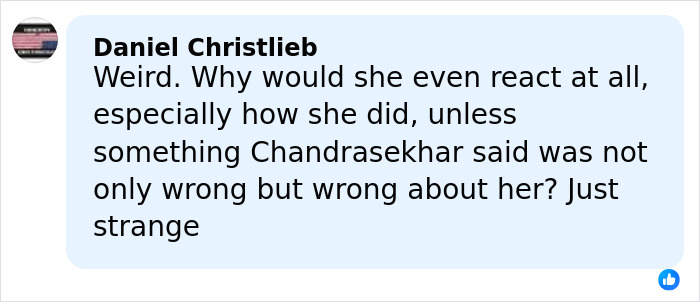 Daniel Christlieb
Weird. Why would she even react at all, especially how she did, unless something Chandrasekhar said was not only wrong but wrong about her? Just strange